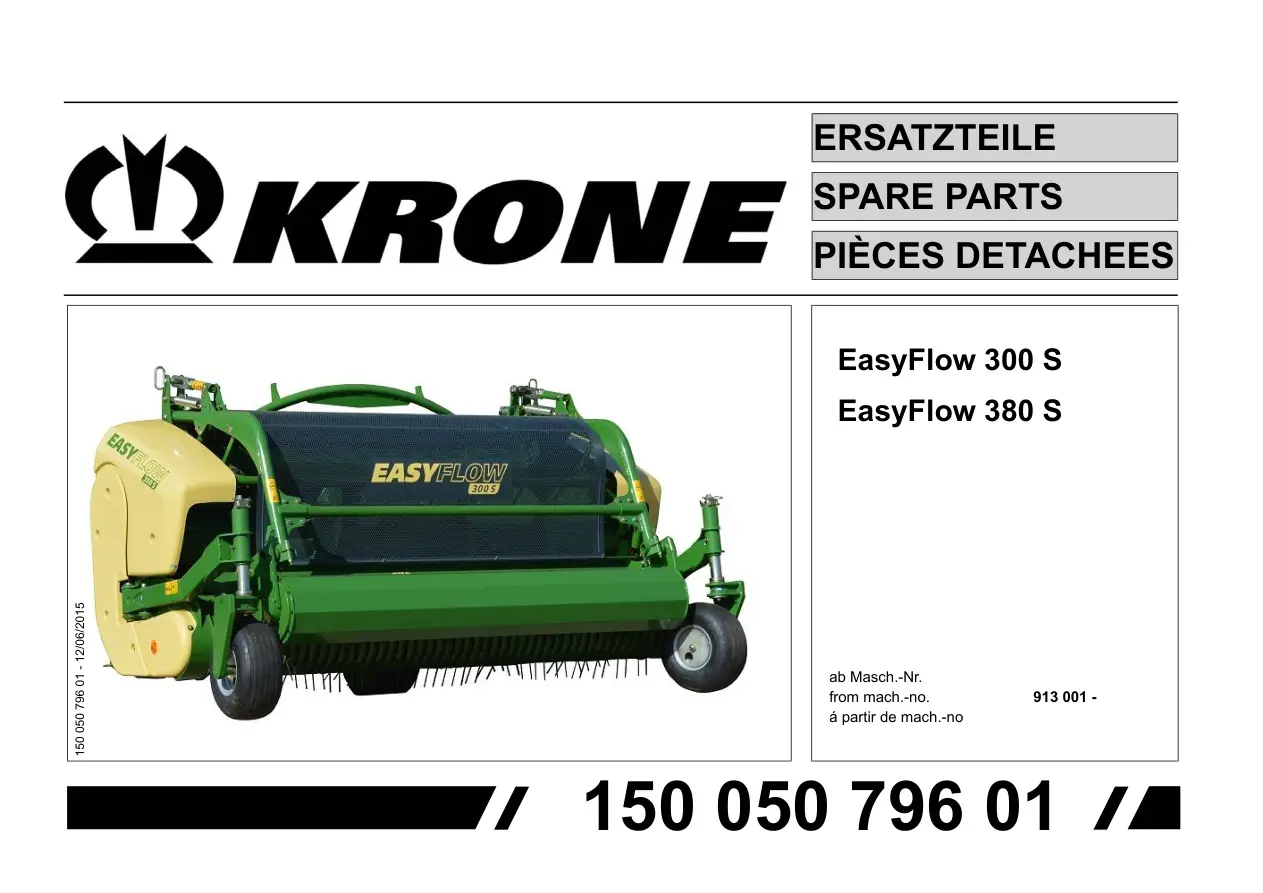 KRONE

ERSATZTEILE

SPARE PARTS

PIÈCES DETACHEES

150 050 796 01 - 12/06/2015

EASYFLOW 300 S

EasyFlow 300 S

EasyFlow 380 S

ab Masch.-Nr.
from mach.-no. 913 001 -
á partir de mach.-no

150 050 796 01